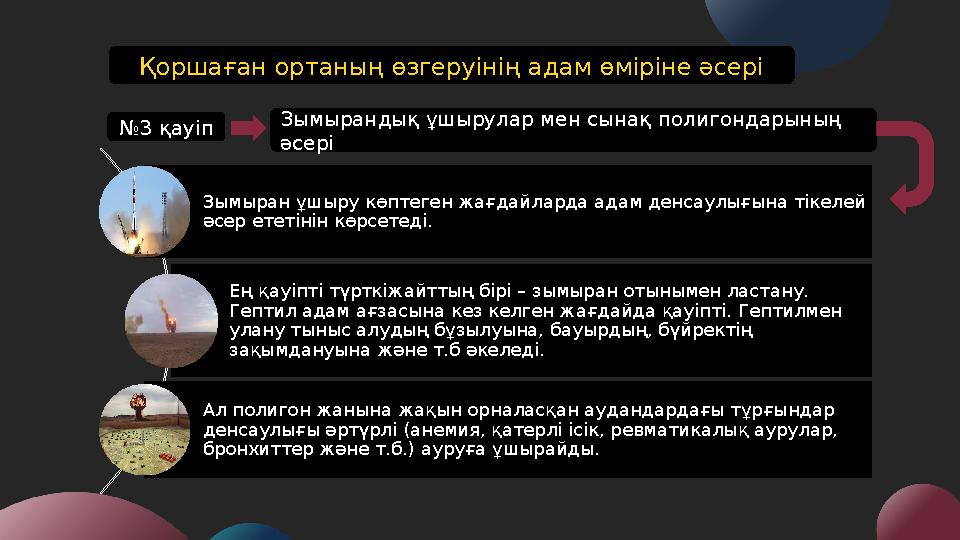 Қоршаған ортаның өзгеруінің адам өміріне әсері

№3 қауіп

Зымырандық ұшырулар мен сынақ полигондарының әсері

Зымыран ұшыру көптеген жағдайларда адам денсаулығына тікелей әсер ететінін көрсетеді.

Ең қауіпті түрткіжайттың бірі – зымыран отынымен ластану. Гептил адам ағзасына кез келген жағдайда қауіпті. Гептилмен улану тыныс алудың бұзылуына, бауырдың, бүйректің зақымдануына және т.б әкеледі.

Ал полигон жанына жақын орналасқан аудандардағы тұрғындар денсаулығы әртүрлі (анемия, қатерлі ісік, ревматикалық аурулар, бронхиттер және т.б.) ауруға ұшырайды.